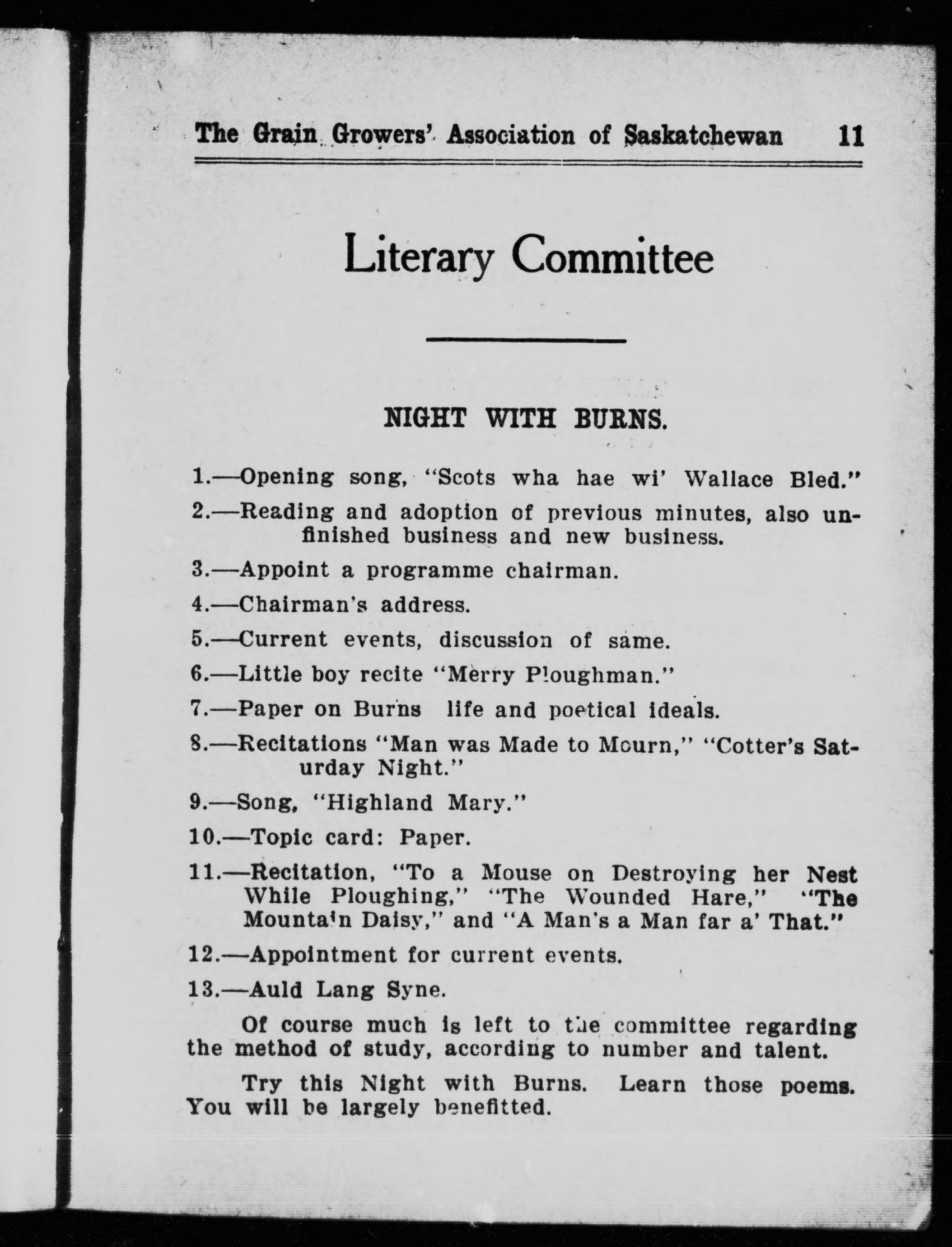 The Grain Growers' Association of Saskatchewan 11

Literary Committee

NIGHT WITH BURNS.

1.—Opening song, "Scots wha hae wi' Wallace Bled."

2.—Reading and adoption of previous minutes, also unfinished business and new business.

3.—Appoint a programme chairman.

4.—Chairman's address.

5.—Current events, discussion of same.

6.—Little boy recite "Merry Ploughman."

7.—Paper on Burns life and poetical ideals.

8.—Recitations "Man was Made to Mourn," "Cotter's Saturday Night."

9.—Song, "Highland Mary."

10.—Topic card: Paper.

11.—Recitation, "To a Mouse on Destroying her Nest While Ploughing," "The Wounded Hare," "The Mountain Daisy," and "A Man's a Man far a' That."

12.—Appointment for current events.

13.—Auld Lang Syne.

Of course much is left to the committee regarding the method of study, according to number and talent.

Try this Night with Burns. Learn those poems. You will be largely benefitted.